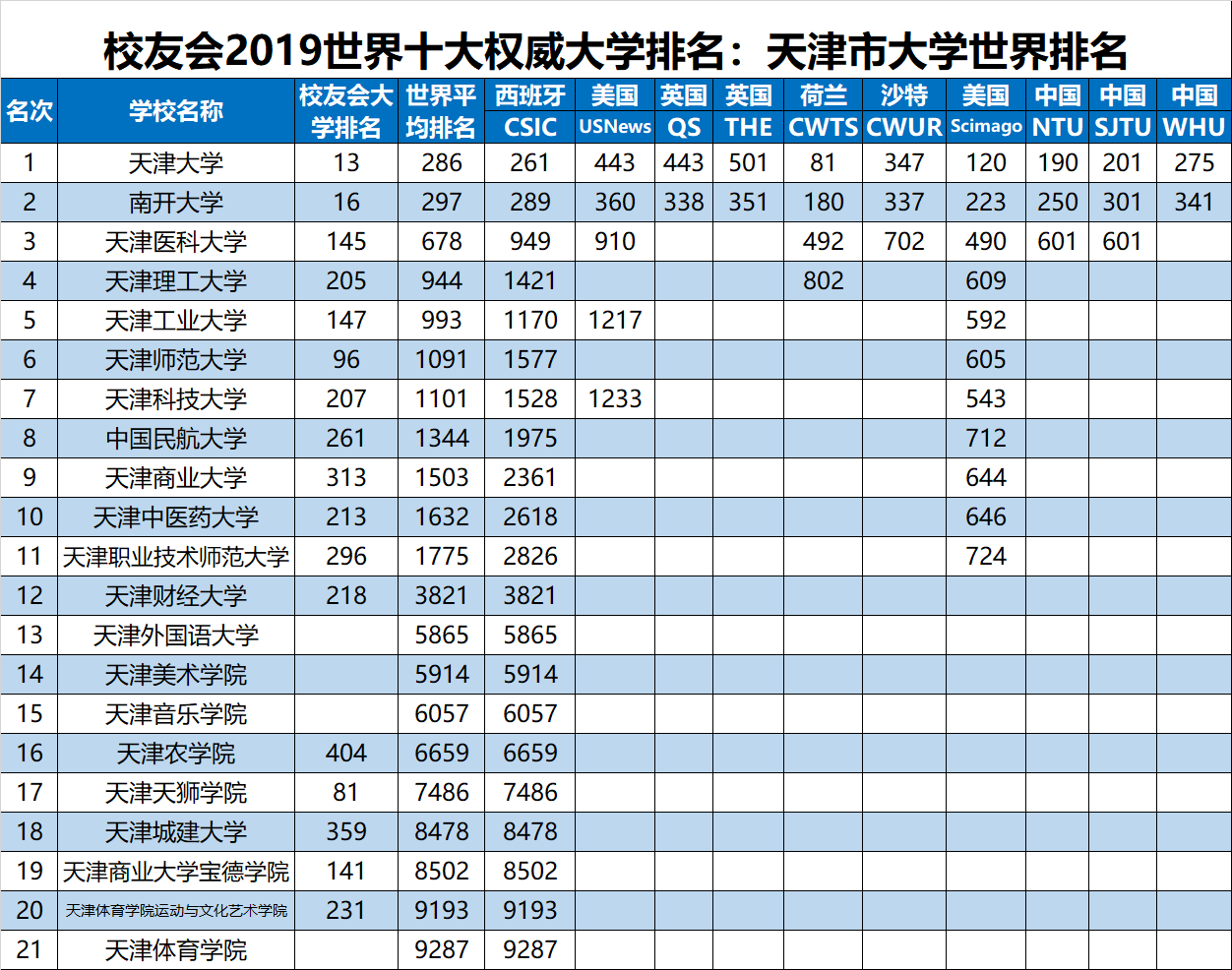 校友会2019世界十大权威大学排名：天津市大学世界排名

| 名次 | 学校名称 | 校友会大学排名 | 世界平均排名 | 西班牙CSIC | 美国USNews | 英国QS | 英国THE | 荷兰CWTS | 沙特CWUR | 美国Scimago | 中国NTU | 中国SJTU | 中国WHU |
|---|---|---|---|---|---|---|---|---|---|---|---|---|---|
| 1 | 天津大学 | 13 | 286 | 261 | 443 | 443 | 501 | 81 | 347 | 120 | 190 | 201 | 275 |
| 2 | 南开大学 | 16 | 297 | 289 | 360 | 338 | 351 | 180 | 337 | 223 | 250 | 301 | 341 |
| 3 | 天津医科大学 | 145 | 678 | 949 | 910 |  |  | 492 | 702 | 490 | 601 | 601 |  |
| 4 | 天津理工大学 | 205 | 944 | 1421 |  |  |  | 802 |  | 609 |  |  |  |
| 5 | 天津工业大学 | 147 | 993 | 1170 | 1217 |  |  |  |  | 592 |  |  |  |
| 6 | 天津师范大学 | 96 | 1091 | 1577 |  |  |  |  |  | 605 |  |  |  |
| 7 | 天津科技大学 | 207 | 1101 | 1528 | 1233 |  |  |  |  | 543 |  |  |  |
| 8 | 中国民航大学 | 261 | 1344 | 1975 |  |  |  |  |  | 712 |  |  |  |
| 9 | 天津商业大学 | 313 | 1503 | 2361 |  |  |  |  |  | 644 |  |  |  |
| 10 | 天津中医药大学 | 213 | 1632 | 2618 |  |  |  |  |  | 646 |  |  |  |
| 11 | 天津职业技术师范大学 | 296 | 1775 | 2826 |  |  |  |  |  | 724 |  |  |  |
| 12 | 天津财经大学 | 218 | 3821 | 3821 |  |  |  |  |  |  |  |  |  |
| 13 | 天津外国语大学 |  | 5865 | 5865 |  |  |  |  |  |  |  |  |  |
| 14 | 天津美术学院 |  | 5914 | 5914 |  |  |  |  |  |  |  |  |  |
| 15 | 天津音乐学院 |  | 6057 | 6057 |  |  |  |  |  |  |  |  |  |
| 16 | 天津农学院 | 404 | 6659 | 6659 |  |  |  |  |  |  |  |  |  |
| 17 | 天津天狮学院 | 81 | 7486 | 7486 |  |  |  |  |  |  |  |  |  |
| 18 | 天津城建大学 | 359 | 8478 | 8478 |  |  |  |  |  |  |  |  |  |
| 19 | 天津商业大学宝德学院 | 141 | 8502 | 8502 |  |  |  |  |  |  |  |  |  |
| 20 | 天津体育学院运动与文化艺术学院 | 231 | 9193 | 9193 |  |  |  |  |  |  |  |  |  |
| 21 | 天津体育学院 |  | 9287 | 9287 |  |  |  |  |  |  |  |  |  |